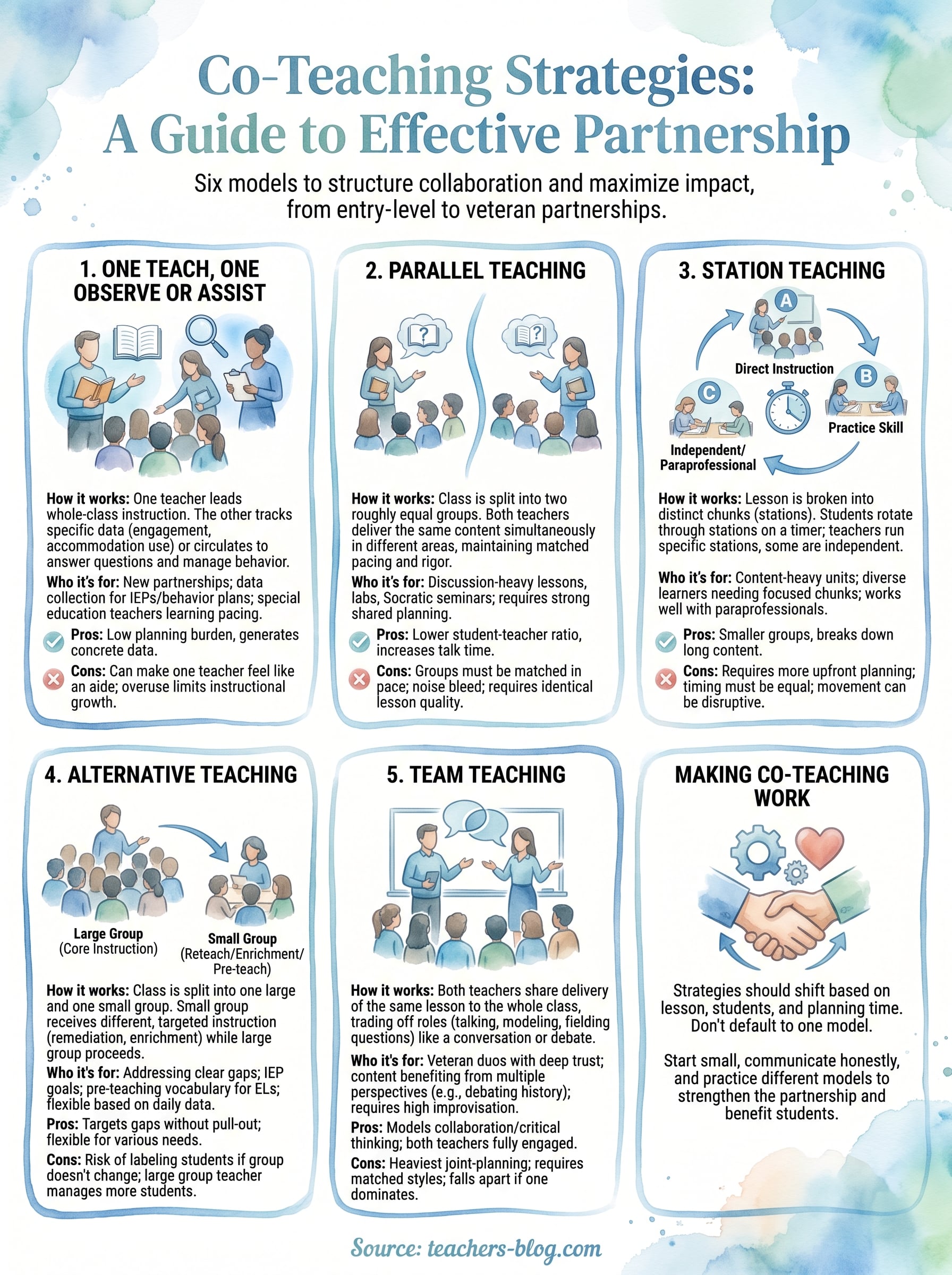 Co-Teaching Strategies:
A Guide to Effective Partnership

Six models to structure collaboration and maximize impact, from entry-level to veteran partnerships.

1. ONE TEACH, ONE OBSERVE OR ASSIST

How it works: One teacher leads whole-class instruction. The other tracks specific data (engagement, accommodation use) or circulates to answer questions and manage behavior.

Who it's for: New partnerships; data collection for IEPs/behavior plans; special education teachers learning pacing.

Pros: Low planning burden, generates concrete data.

Cons: Can make one teacher feel like an aide; overuse limits instructional growth.

2. PARALLEL TEACHING

How it works: Class is split into two roughly equal groups. Both teachers deliver the same content simultaneously in different areas, maintaining matched pacing and rigor.

Who it's for: Discussion-heavy lessons, labs, Socratic seminars; requires strong shared planning.

Pros: Lower student-teacher ratio, increases talk time.

Cons: Groups must be matched in pace; noise bleed; requires identical lesson quality.

3. STATION TEACHING

A
Direct Instruction
B
Practice Skill
C
Independent/ Paraprofessional

How it works: Lesson is broken into distinct chunks (stations). Students rotate through stations on a timer; teachers run specific stations, some are independent.

Who it's for: Content-heavy units; diverse learners needing focused chunks; works well with paraprofessionals.

Pros: Smaller groups, breaks down long content.

Cons: Requires more upfront planning; timing must be equal; movement can be disruptive.

4. ALTERNATIVE TEACHING

Large Group (Core Instruction)
Small Group (Reteach/Enrichment/ Pre-teach)

How it works: Class is split into one large and one small group. Small group receives different, targeted instruction (remediation, enrichment) while large group proceeds.

Who it's for: Addressing clear gaps; IEP goals; pre-teaching vocabulary for ELs; flexible based on daily data.

Pros: Targets gaps without pull-out; flexible for various needs.

Cons: Risk of labeling students if group doesn't change; large group teacher manages more students.

5. TEAM TEACHING

How it works: Both teachers share delivery of the same lesson to the whole class, trading off roles (talking, modeling, fielding questions) like a conversation or debate.

Who it's for: Veteran duos with deep trust; content benefiting from multiple perspectives (e.g., debating history); requires high improvisation.

Pros: Models collaboration/critical thinking; both teachers fully engaged.

Cons: Heaviest joint-planning; requires matched styles; falls apart if one dominates.

MAKING CO-TEACHING WORK

Strategies should shift based on lesson, students, and planning time. Don't default to one model.

Start small, communicate honestly, and practice different models to strengthen the partnership and benefit students.

Source: teachers-blog.com